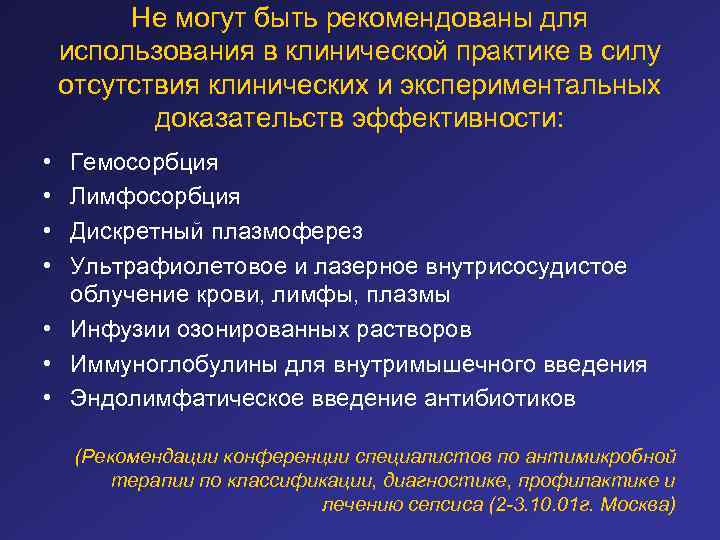 Не могут быть рекомендованы для использования в клинической практике в силу отсутствия клинических и экспериментальных доказательств эффективности:

• Гемосорбция
• Лимфосорбция
• Дискретный плазмоферез
• Ультрафиолетовое и лазерное внутрисосудистое облучение крови, лимфы, плазмы
• Инфузии озонированных растворов
• Иммуноглобулины для внутримышечного введения
• Эндолимфатическое введение антибиотиков

(Рекомендации конференции специалистов по антимикробной терапии по классификации, диагностике, профилактике и лечению сепсиса (2-3.10.01г. Москва)